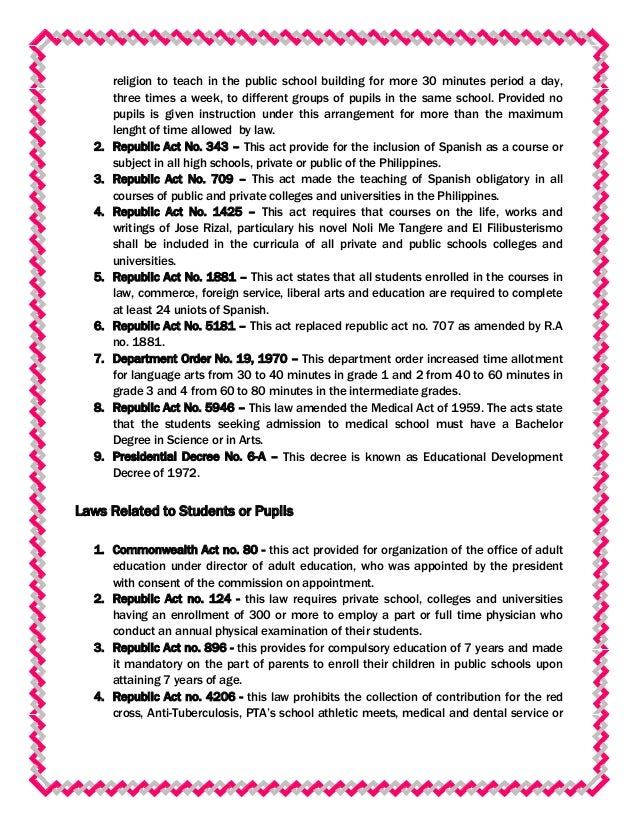 religion to teach in the public school building for more 30 minutes period a day, three times a week, to different groups of pupils in the same school. Provided no pupils is given instruction under this arrangement for more than the maximum lenght of time allowed by law.

2. Republic Act No. 343 – This act provide for the inclusion of Spanish as a course or subject in all high schools, private or public of the Philippines.
3. Republic Act No. 709 – This act made the teaching of Spanish obligatory in all courses of public and private colleges and universities in the Philippines.
4. Republic Act No. 1425 – This act requires that courses on the life, works and writings of Jose Rizal, particulary his novel Noli Me Tangere and El Filibusterismo shall be included in the curricula of all private and public schools colleges and universities.
5. Republic Act No. 1881 – This act states that all students enrolled in the courses in law, commerce, foreign service, liberal arts and education are required to complete at least 24 uniots of Spanish.
6. Republic Act No. 5181 – This act replaced republic act no. 707 as amended by R.A no. 1881.
7. Department Order No. 19, 1970 – This department order increased time allotment for language arts from 30 to 40 minutes in grade 1 and 2 from 40 to 60 minutes in grade 3 and 4 from 60 to 80 minutes in the intermediate grades.
8. Republic Act No. 5946 – This law amended the Medical Act of 1959. The acts state that the students seeking admission to medical school must have a Bachelor Degree in Science or in Arts.
9. Presidential Decree No. 6-A – This decree is known as Educational Development Decree of 1972.

Laws Related to Students or Pupils

1. Commonwealth Act no. 80 - this act provided for organization of the office of adult education under director of adult education, who was appointed by the president with consent of the commission on appointment.
2. Republic Act no. 124 - this law requires private school, colleges and universities having an enrollment of 300 or more to employ a part or full time physician who conduct an annual physical examination of their students.
3. Republic Act no. 896 - this provides for compulsory education of 7 years and made it mandatory on the part of parents to enroll their children in public schools upon attaining 7 years of age.
4. Republic Act no. 4206 - this law prohibits the collection of contribution for the red cross, Anti-Tuberculosis, PTA's school athletic meets, medical and dental service or